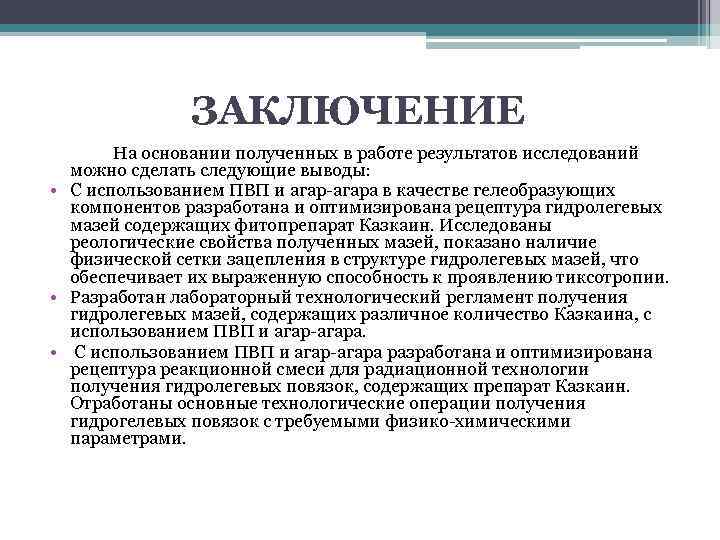 ЗАКЛЮЧЕНИЕ

На основании полученных в работе результатов исследований можно сделать следующие выводы:

• С использованием ПВП и агар-агара в качестве гелеобразующих компонентов разработана и оптимизирована рецептура гидролегевых мазей содержащих фитопрепарат Казкаин. Исследованы реологические свойства полученных мазей, показано наличие физической сетки зацепления в структуре гидролегевых мазей, что обеспечивает их выраженную способность к проявлению тиксотропии.

• Разработан лабораторный технологический регламент получения гидролегевых мазей, содержащих различное количество Казкаина, с использованием ПВП и агар-агара.

• С использованием ПВП и агар-агара разработана и оптимизирована рецептура реакционной смеси для радиационной технологии получения гидролегевых повязок, содержащих препарат Казкаин. Отработаны основные технологические операции получения гидрогелевых повязок с требуемыми физико-химическими параметрами.